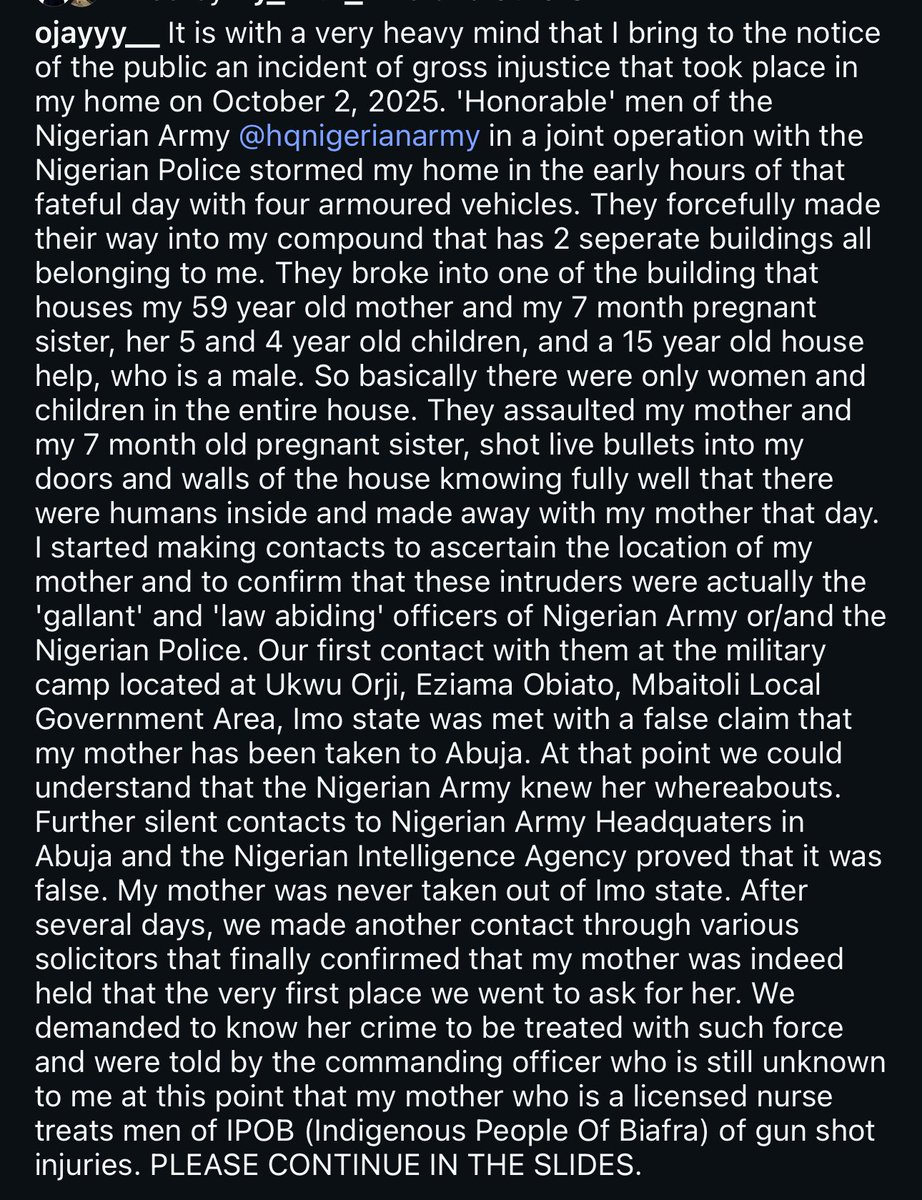 ojayyy__ It is with a very heavy mind that I bring to the notice of the public an incident of gross injustice that took place in my home on October 2, 2025. 'Honorable' men of the Nigerian Army @hqnigerianarmy in a joint operation with the Nigerian Police stormed my home in the early hours of that fateful day with four armoured vehicles. They forcefully made their way into my compound that has 2 seperate buildings all belonging to me. They broke into one of the building that houses my 59 year old mother and my 7 month pregnant sister, her 5 and 4 year old children, and a 15 year old house help, who is a male. So basically there were only women and children in the entire house. They assaulted my mother and my 7 month old pregnant sister, shot live bullets into my doors and walls of the house kmowing fully well that there were humans inside and made away with my mother that day. I started making contacts to ascertain the location of my mother and to confirm that these intruders were actually the 'gallant' and 'law abiding' officers of Nigerian Army or/and the Nigerian Police. Our first contact with them at the military camp located at Ukwu Orji, Eziama Obiato, Mbaitoli Local Government Area, Imo state was met with a false claim that my mother has been taken to Abuja. At that point we could understand that the Nigerian Army knew her whereabouts. Further silent contacts to Nigerian Army Headquaters in Abuja and the Nigerian Intelligence Agency proved that it was false. My mother was never taken out of Imo state. After several days, we made another contact through various solicitors that finally confirmed that my mother was indeed held that the very first place we went to ask for her. We demanded to know her crime to be treated with such force and were told by the commanding officer who is still unknown to me at this point that my mother who is a licensed nurse treats men of IPOB (Indigenous People Of Biafra) of gun shot injuries. PLEASE CONTINUE IN THE SLIDES.